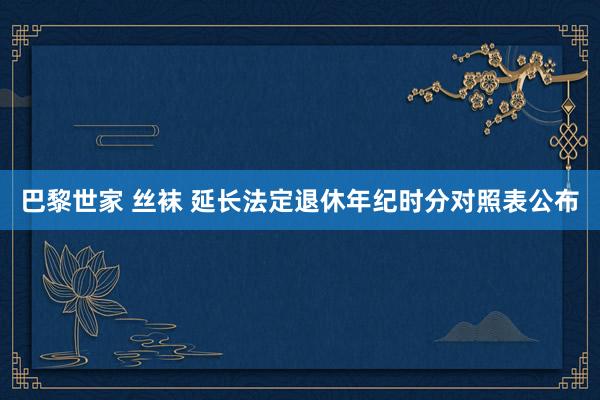 巴黎世家 丝袜 延长法定退休年纪时分对照表公布